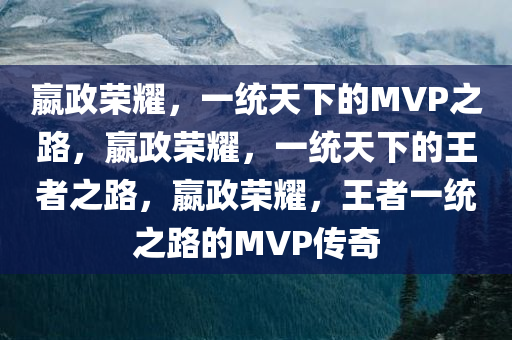 嬴政荣耀，一统天下的MVP之路，嬴政荣耀，一统天下的王者之路，嬴政荣耀，王者一统之路的MVP传奇